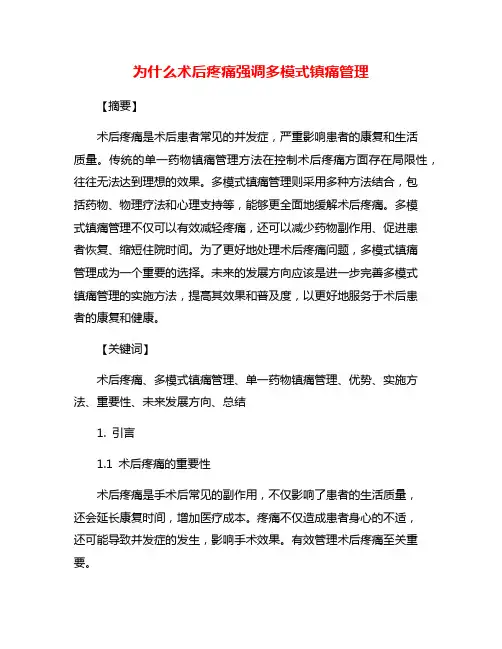 为什么术后疼痛强调多模式镇痛管理

【摘要】

术后疼痛是术后患者常见的并发症，严重影响患者的康复和生活质量。传统的单一药物镇痛管理方法在控制术后疼痛方面存在局限性，往往无法达到理想的效果。多模式镇痛管理则采用多种方法结合，包括药物、物理疗法和心理支持等，能够更全面地缓解术后疼痛。多模式镇痛管理不仅可以有效减轻疼痛，还可以减少药物副作用、促进患者恢复、缩短住院时间。为了更好地处理术后疼痛问题，多模式镇痛管理成为一个重要的选择。未来的发展方向应该是进一步完善多模式镇痛管理的实施方法，提高其效果和普及度，以更好地服务于术后患者的康复和健康。

【关键词】

术后疼痛、多模式镇痛管理、单一药物镇痛管理、优势、实施方法、重要性、未来发展方向、总结

1. 引言

1.1 术后疼痛的重要性

术后疼痛是手术后常见的副作用，不仅影响了患者的生活质量，还会延长康复时间，增加医疗成本。疼痛不仅造成患者身心的不适，还可能导致并发症的发生，影响手术效果。有效管理术后疼痛至关重要。